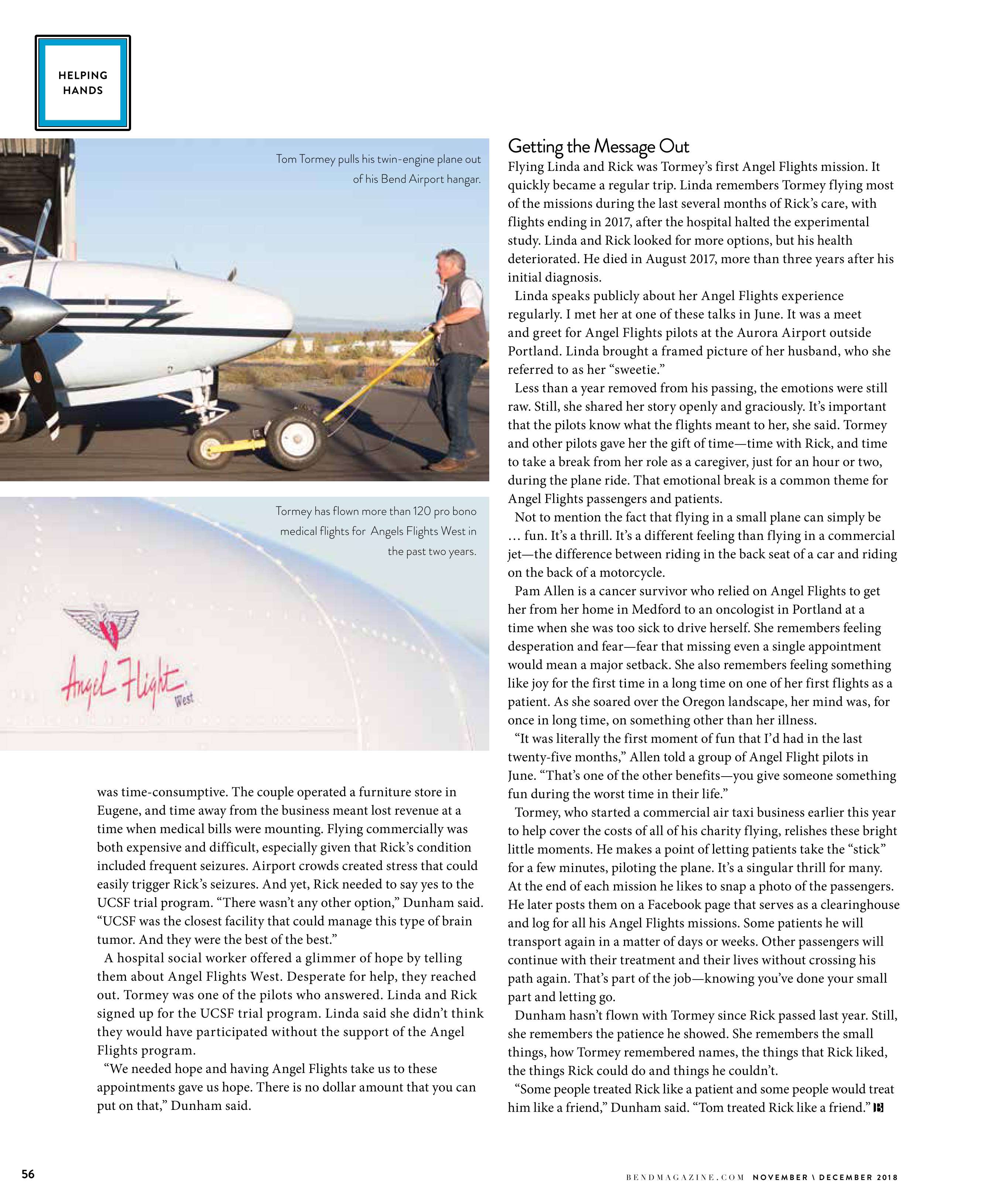 HELPING HANDS

Tom Tormey pulls his twin-engine plane out of his Bend Airport hangar.

Tormey has flown more than 120 pro bono medical flights for Angels Flights West in the past two years.

Angel Flight West

was time-consumptive. The couple operated a furniture store in Eugene, and time away from the business meant lost revenue at a time when medical bills were mounting. Flying commercially was both expensive and difficult, especially given that Rick's condition included frequent seizures. Airport crowds created stress that could easily trigger Rick's seizures. And yet, Rick needed to say yes to the UCSF trial program. "There wasn't any other option," Dunham said. "UCSF was the closest facility that could manage this type of brain tumor. And they were the best of the best."

A hospital social worker offered a glimmer of hope by telling them about Angel Flights West. Desperate for help, they reached out. Tormey was one of the pilots who answered. Linda and Rick signed up for the UCSF trial program. Linda said she didn't think they would have participated without the support of the Angel Flights program.

"We needed hope and having Angel Flights take us to these appointments gave us hope. There is no dollar amount that you can put on that," Dunham said.

Getting the Message Out

Flying Linda and Rick was Tormey's first Angel Flights mission. It quickly became a regular trip. Linda remembers Tormey flying most of the missions during the last several months of Rick's care, with flights ending in 2017, after the hospital halted the experimental study. Linda and Rick looked for more options, but his health deteriorated. He died in August 2017, more than three years after his initial diagnosis.

Linda speaks publicly about her Angel Flights experience regularly. I met her at one of these talks in June. It was a meet and greet for Angel Flights pilots at the Aurora Airport outside Portland. Linda brought a framed picture of her husband, who she referred to as her "sweetie."

Less than a year removed from his passing, the emotions were still raw. Still, she shared her story openly and graciously. It's important that the pilots know what the flights meant to her, she said. Tormey and other pilots gave her the gift of time—time with Rick, and time to take a break from her role as a caregiver, just for an hour or two, during the plane ride. That emotional break is a common theme for Angel Flights passengers and patients.

Not to mention the fact that flying in a small plane can simply be … fun. It's a thrill. It's a different feeling than flying in a commercial jet—the difference between riding in the back seat of a car and riding on the back of a motorcycle.

Pam Allen is a cancer survivor who relied on Angel Flights to get her from her home in Medford to an oncologist in Portland at a time when she was too sick to drive herself. She remembers feeling desperation and fear—fear that missing even a single appointment would mean a major setback. She also remembers feeling something like joy for the first time in a long time on one of her first flights as a patient. As she soared over the Oregon landscape, her mind was, for once in long time, on something other than her illness.

"It was literally the first moment of fun that I'd had in the last twenty-five months," Allen told a group of Angel Flight pilots in June. "That's one of the other benefits—you give someone something fun during the worst time in their life."

Tormey, who started a commercial air taxi business earlier this year to help cover the costs of all of his charity flying, relishes these bright little moments. He makes a point of letting patients take the "stick" for a few minutes, piloting the plane. It's a singular thrill for many. At the end of each mission he likes to snap a photo of the passengers. He later posts them on a Facebook page that serves as a clearinghouse and log for all his Angel Flights missions. Some patients he will transport again in a matter of days or weeks. Other passengers will continue with their treatment and their lives without crossing his path again. That's part of the job—knowing you've done your small part and letting go.

Dunham hasn't flown with Tormey since Rick passed last year. Still, she remembers the patience he showed. She remembers the small things, how Tormey remembered names, the things that Rick liked, the things Rick could do and things he couldn't.

"Some people treated Rick like a patient and some people would treat him like a friend," Dunham said. "Tom treated Rick like a friend." B

56

BENDMAGAZINE.COM NOVEMBER \ DECEMBER 2018